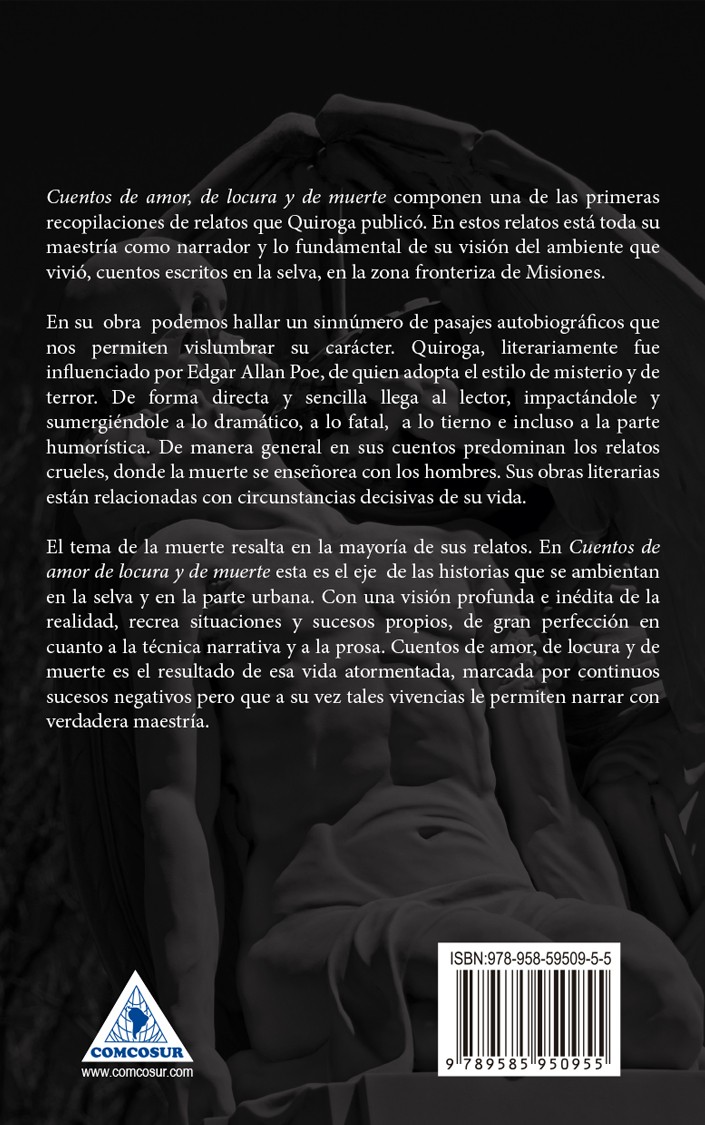 Cuentos de amor, de locura y de muerte componen una de las primeras recopilaciones de relatos que Quiroga publicó. En estos relatos está toda su maestría como narrador y lo fundamental de su visión del ambiente que vivió, cuentos escritos en la selva, en la zona fronteriza de Misiones.

En su obra podemos hallar un sinnúmero de pasajes autobiográficos que nos permiten vislumbrar su carácter. Quiroga, literariamente fue influenciado por Edgar Allan Poe, de quien adopta el estilo de misterio y de terror. De forma directa y sencilla llega al lector, impactándole y sumergiéndole a lo dramático, a lo fatal, a lo tierno e incluso a la parte humorística. De manera general en sus cuentos predominan los relatos crueles, donde la muerte se enseñorea con los hombres. Sus obras literarias están relacionadas con circunstancias decisivas de su vida.

El tema de la muerte resalta en la mayoría de sus relatos. En Cuentos de amor de locura y de muerte esta es el eje de las historias que se ambientan en la selva y en la parte urbana. Con una visión profunda e inédita de la realidad, recrea situaciones y sucesos propios, de gran perfección en cuanto a la técnica narrativa y a la prosa. Cuentos de amor, de locura y de muerte es el resultado de esa vida atormentada, marcada por continuos sucesos negativos pero que a su vez tales vivencias le permiten narrar con verdadera maestría.

COMCOSUR
www.comcosur.com

ISBN:978-958-59509-5-5
9 789585 950955